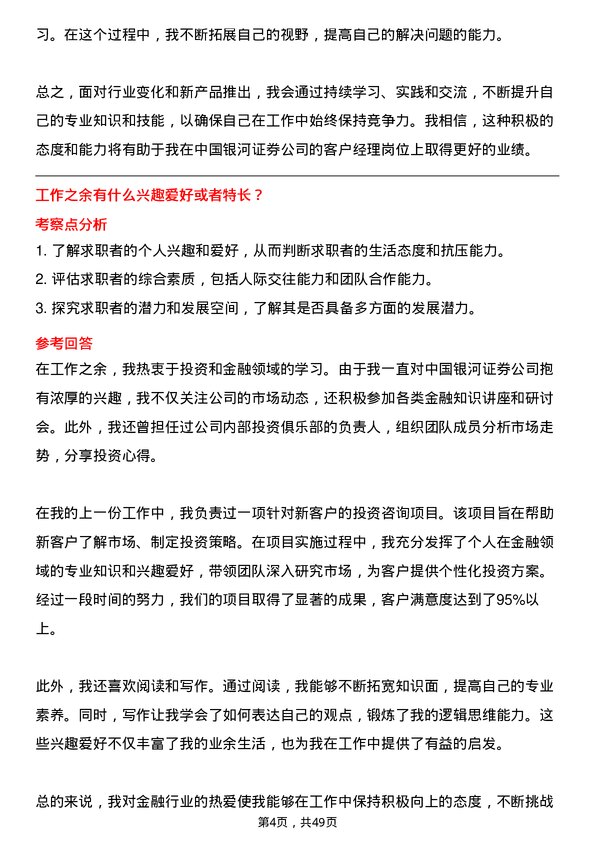 习。在这个过程中，我不断拓展自己的视野，提高自己的解决问题的能力。

总之，面对行业变化和新产品推出，我会通过持续学习、实践和交流，不断提升自己的专业知识和技能，以确保自己在工作中始终保持竞争力。我相信，这种积极的态度和能力将有助于我在中国银河证券公司的客户经理岗位上取得更好的业绩。

工作之余有什么兴趣爱好或者特长？

考察点分析

1. 了解求职者的个人兴趣和爱好，从而判断求职者的生活态度和抗压能力。
2. 评估求职者的综合素质，包括人际交往能力和团队合作能力。
3. 探究求职者的潜力和发展空间，了解其是否具备多方面的发展潜力。

参考回答

在工作之余，我热衷于投资和金融领域的学习。由于我一直对中国银河证券公司抱有浓厚的兴趣，我不仅关注公司的市场动态，还积极参加各类金融知识讲座和研讨会。此外，我还曾担任过公司内部投资俱乐部的负责人，组织团队成员分析市场走势，分享投资心得。

在我的上一份工作中，我负责过一项针对新客户的投资咨询项目。该项目旨在帮助新客户了解市场、制定投资策略。在项目实施过程中，我充分发挥了个人在金融领域的专业知识和兴趣爱好，带领团队深入研究市场，为客户提供个性化投资方案。经过一段时间的努力，我们的项目取得了显著的成果，客户满意度达到了95%以上。

此外，我还喜欢阅读和写作。通过阅读，我能够不断拓宽知识面，提高自己的专业素养。同时，写作让我学会了如何表达自己的观点，锻炼了我的逻辑思维能力。这些兴趣爱好不仅丰富了我的业余生活，也为我在工作中提供了有益的启发。

总的来说，我对金融行业的热爱使我能够在工作中保持积极向上的态度，不断挑战

第4页，共49页